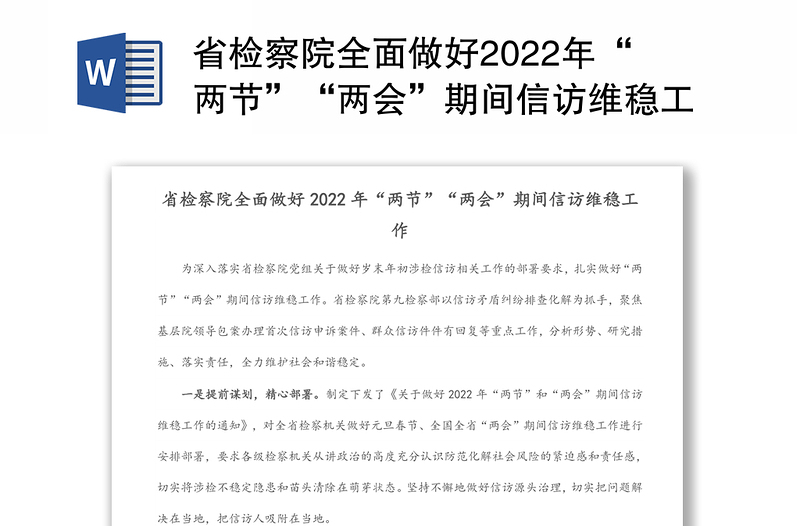 W

省检察院全面做好2022年“两节”“两会”期间信访维稳工

省检察院全面做好 2022 年“两节”“两会”期间信访维稳工作

为深入落实省检察院党组关于做好岁末年初涉检信访相关工作的部署要求，扎实做好“两节”“两会”期间信访维稳工作。省检察院第九检察部以信访矛盾纠纷排查化解为抓手，聚焦基层院领导包案办理首次信访申诉案件、群众信访件件有回复等重点工作，分析形势、研究措施、落实责任，全力维护社会和谐稳定。

一是提前谋划，精心部署。制定下发了《关于做好 2022 年“两节”和“两会”期间信访维稳工作的通知》，对全省检察机关做好元旦春节、全国全省“两会”期间信访维稳工作进行安排部署，要求各级检察机关从讲政治的高度充分认识防范化解社会风险的紧迫感和责任感，切实将涉检不稳定隐患和苗头清除在萌芽状态。坚持不懈地做好信访源头治理，切实把问题解决在当地，把信访人吸附在当地。